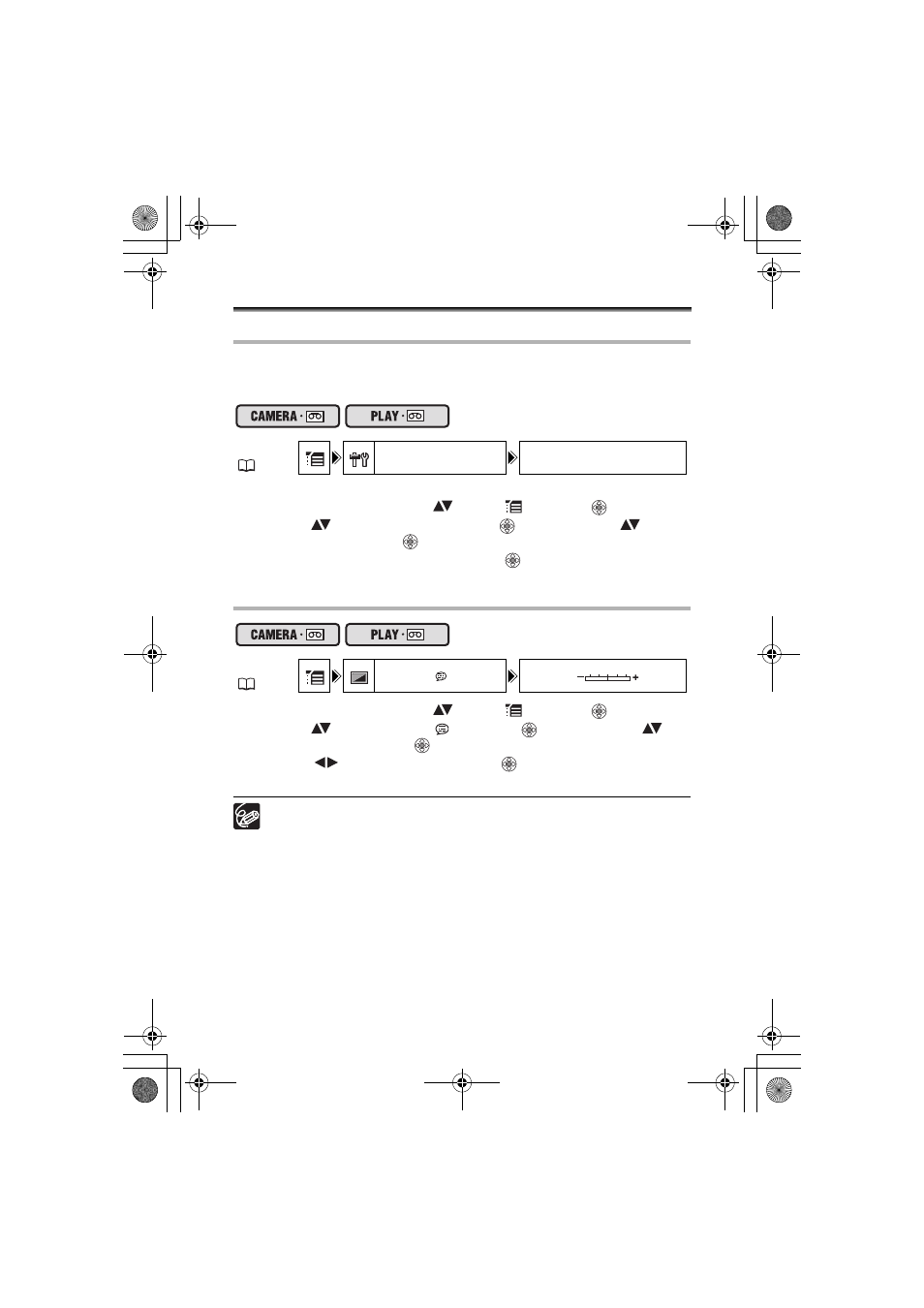 CAMERA · PLAY ·

CAMERA · PLAY ·